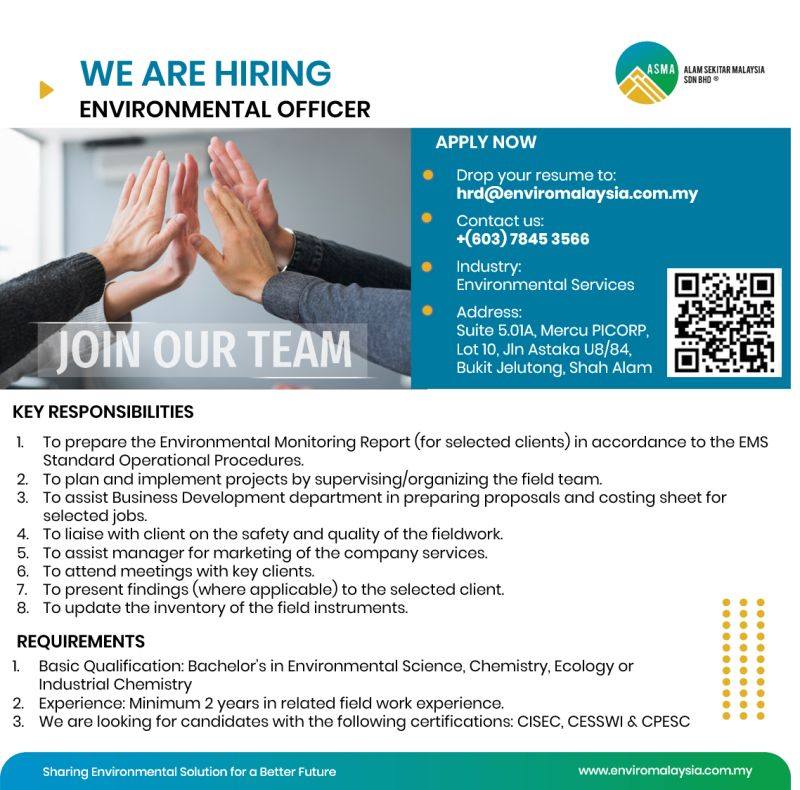 WE ARE HIRING
ENVIRONMENTAL OFFICER

ASMA ALAM SEKITAR MALAYSIA SDN BHD ®

JOIN OUR TEAM

APPLY NOW

Drop your resume to:
hrd@enviromalaysia.com.my

Contact us:
+(603) 7845 3566

Industry:
Environmental Services

Address:
Suite 5.01A, Mercu PICORP, Lot 10, Jln Astaka U8/84, Bukit Jelutong, Shah Alam

KEY RESPONSIBILITIES

1. To prepare the Environmental Monitoring Report (for selected clients) in accordance to the EMS Standard Operational Procedures.
2. To plan and implement projects by supervising/organizing the field team.
3. To assist Business Development department in preparing proposals and costing sheet for selected jobs.
4. To liaise with client on the safety and quality of the fieldwork.
5. To assist manager for marketing of the company services.
6. To attend meetings with key clients.
7. To present findings (where applicable) to the selected client.
8. To update the inventory of the field instruments.

REQUIREMENTS

1. Basic Qualification: Bachelor's in Environmental Science, Chemistry, Ecology or Industrial Chemistry
2. Experience: Minimum 2 years in related field work experience.
3. We are looking for candidates with the following certifications: CISEC, CESSWI & CPESC

Sharing Environmental Solution for a Better Future

www.enviromalaysia.com.my